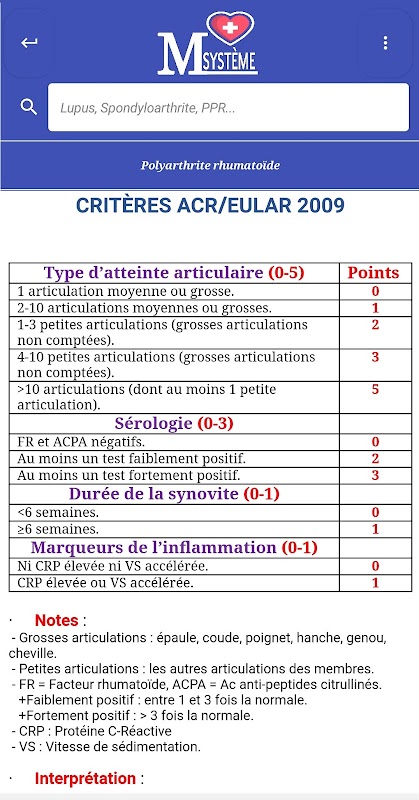 M SYSTÈME

Lupus, Spondyloarthrite, PPR...

Polyarthrite rhumatoïde

CRITÈRES ACR/EULAR 2009

| Type d'atteinte articulaire (0-5) | Points |
|---|---|
| 1 articulation moyenne ou grosse. | 0 |
| 2-10 articulations moyennes ou grosses. | 1 |
| 1-3 petites articulations (grosses articulations non comptées). | 2 |
| 4-10 petites articulations (grosses articulations non comptées). | 3 |
| >10 articulations (dont au moins 1 petite articulation). | 5 |
| Sérologie (0-3) | |
| FR et ACPA négatifs. | 0 |
| Au moins un test faiblement positif. | 2 |
| Au moins un test fortement positif. | 3 |
| Durée de la synovite (0-1) | |
| <6 semaines. | 0 |
| ≥6 semaines. | 1 |
| Marqueurs de l'inflammation (0-1) | |
| Ni CRP élevée ni VS accélérée. | 0 |
| CRP élevée ou VS accélérée. | 1 |

· Notes :
- Grosses articulations : épaule, coude, poignet, hanche, genou, cheville.
- Petites articulations : les autres articulations des membres.
- FR = Facteur rhumatoïde, ACPA = Ac anti-peptides citrullinés.
+Faiblement positif : entre 1 et 3 fois la normale.
+Fortement positif : > 3 fois la normale.
- CRP : Protéine C-Réactive
- VS : Vitesse de sédimentation.

· Interprétation :